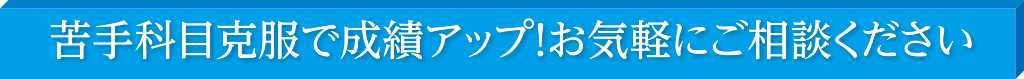 苦手科目克服で成績アップ!お気軽にご相談ください